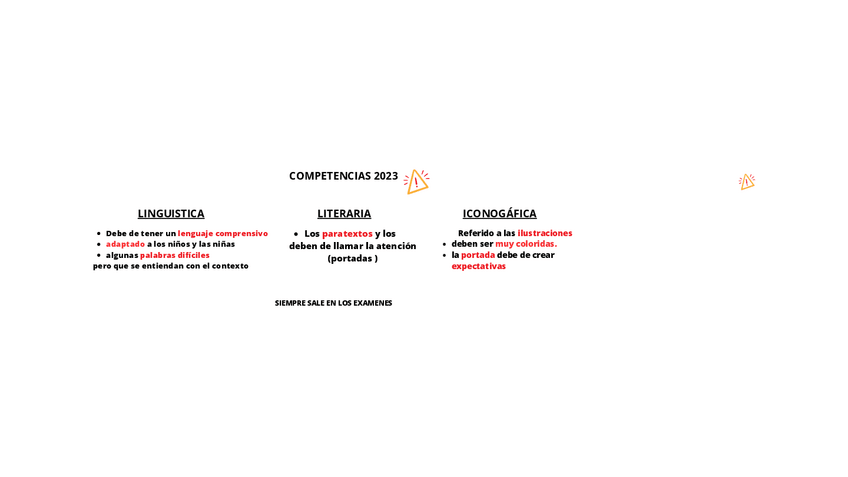 COMPETENCIAS 2023

LINGUISTICA

• Debe de tener un lenguaje comprensivo
• adaptado a los niños y las niñas
• algunas palabras difíciles
pero que se entiendan con el contexto

LITERARIA

• Los paratextos y los deben de llamar la atención (portadas )

ICONOGÁFICA

Referido a las ilustraciones
• deben ser muy coloridas.
• la portada debe de crear expectativas

SIEMPRE SALE EN LOS EXAMENES